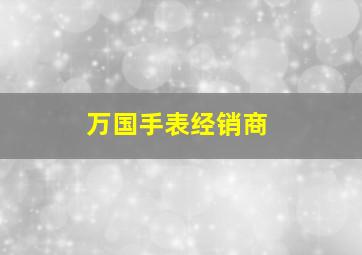 万国手表经销商